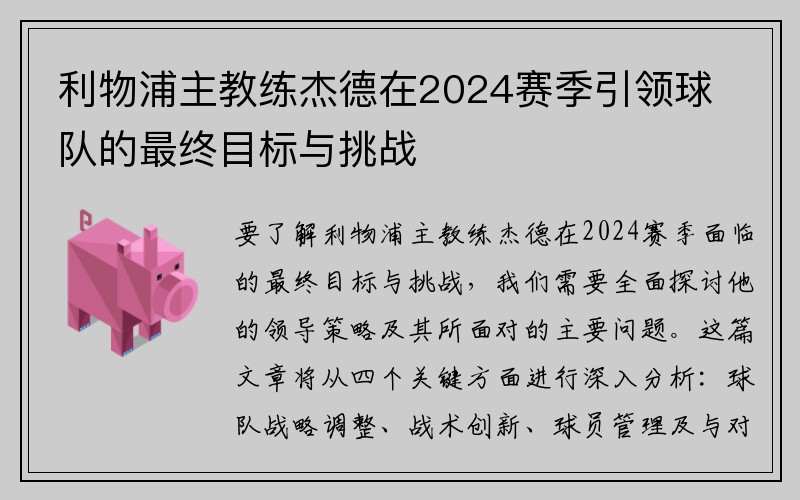 利物浦主教练杰德在2024赛季引领球队的最终目标与挑战

要了解利物浦主教练杰德在2024赛季面临的最终目标与挑战，我们需要全面探讨他的领导策略及其所面对的主要问题。这篇文章将从四个关键方面进行深入分析：球队战略调整、战术创新、球员管理及与对